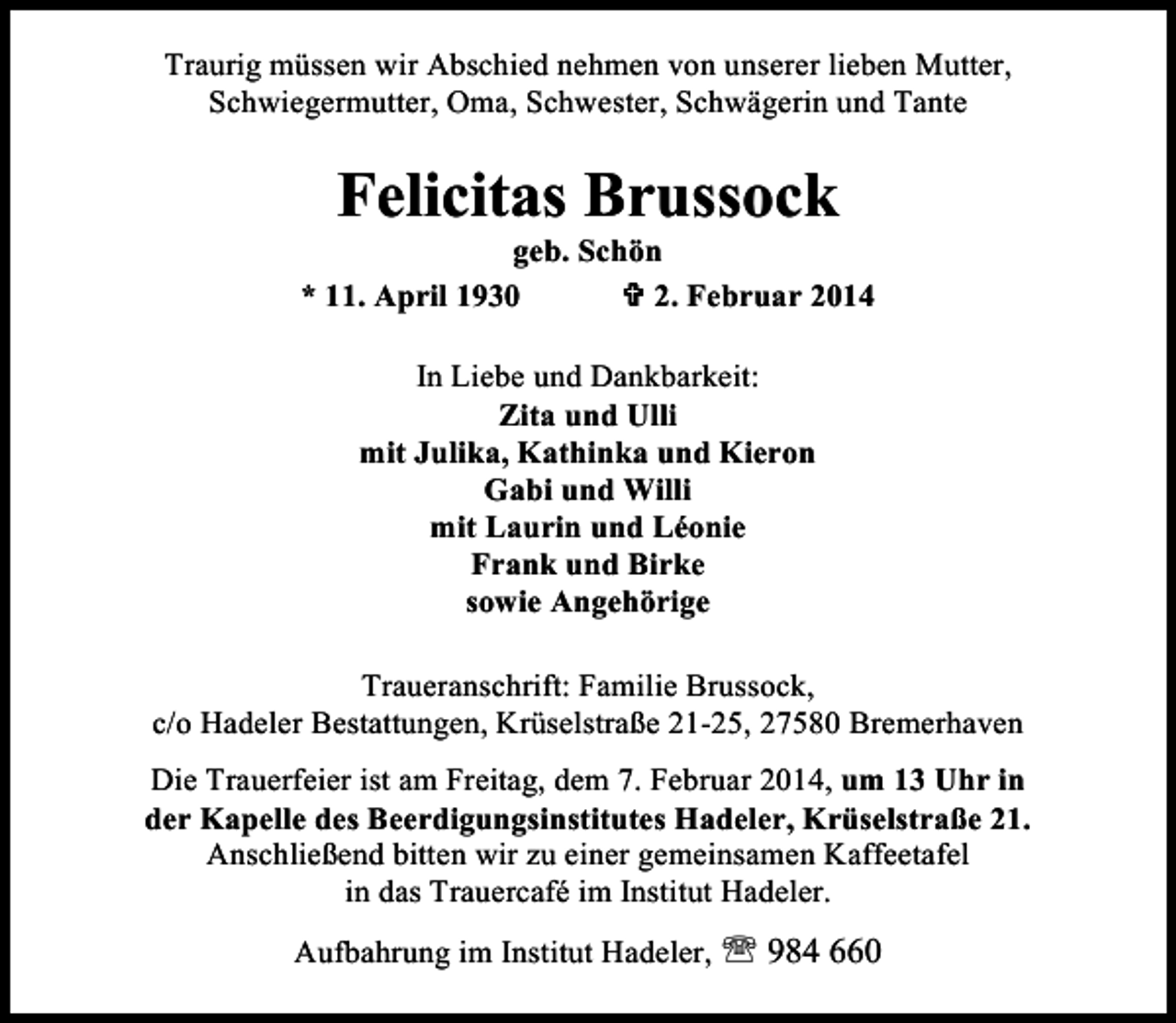 Traurig müssen wir Abschied nehmen von unserer lieben Mutter, Schwiegermutter, Oma, Schwester, Schwägerin und Tante

Felicitas Brussock

geb. Schön

* 11. April 1930 ✞ 2. Februar 2014

In Liebe und Dankbarkeit:
Zita und Ulli
mit Julika, Kathinka und Kieron
Gabi und Willi
mit Laurin und Léonie
Frank und Birke
sowie Angehörige

Traueranschrift: Familie Brussock,
c/o Hadeler Bestattungen, Krüselstraße 21-25, 27580 Bremerhaven

Die Trauerfeier ist am Freitag, dem 7. Februar 2014, um 13 Uhr in der Kapelle des Beerdigungsinstitutes Hadeler, Krüselstraße 21. Anschließend bitten wir zu einer gemeinsamen Kaffeetafel in das Trauercafé im Institut Hadeler.

Aufbahrung im Institut Hadeler, ☏ 984 660